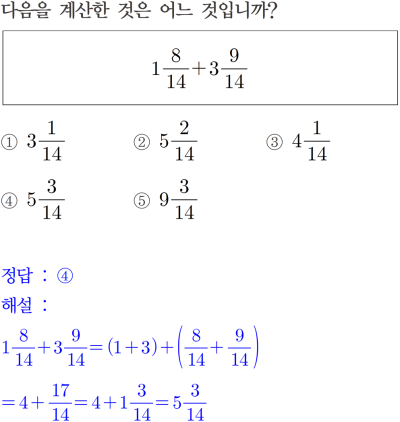 다음을 계산한 것은 어느 것입니까?

$1\frac{8}{14}+3\frac{9}{14}$

① $3\frac{1}{14}$
② $5\frac{2}{14}$
③ $4\frac{1}{14}$
④ $5\frac{3}{14}$
⑤ $9\frac{3}{14}$

정답 : ④
해설 :
$1\frac{8}{14}+3\frac{9}{14}=(1+3)+\left(\frac{8}{14}+\frac{9}{14}\right)$
$=4+\frac{17}{14}=4+1\frac{3}{14}=5\frac{3}{14}$